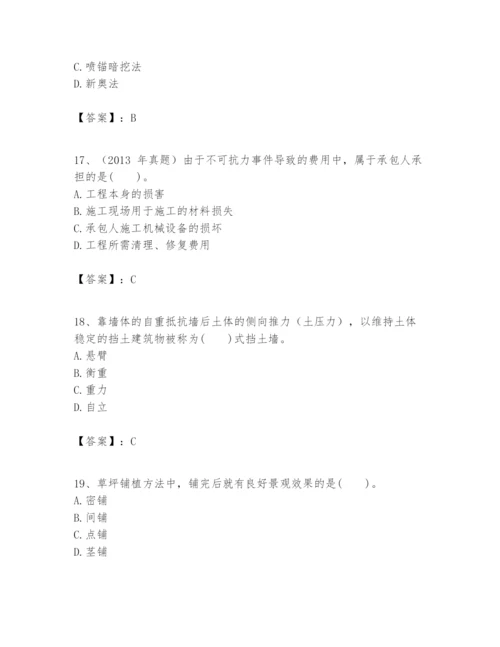 C. 喷锚暗挖法
D. 新奥法

【答案】：B

17、（2013 年真题）由于不可抗力事件导致的费用中，属于承包人承担的是(　　)。
A. 工程本身的损害
B. 施工现场用于施工的材料损失
C. 承包人施工机械设备的损坏
D. 工程所需清理、修复费用

【答案】：C

18、靠墙体的自重抵抗墙后土体的侧向推力（土压力），以维持土体稳定的挡土建筑物被称为(　　)式挡土墙。
A. 悬臂
B. 衡重
C. 重力
D. 自立

【答案】：C

19、草坪铺植方法中，铺完后就有良好景观效果的是(　　)。
A. 密铺
B. 间铺
C. 点铺
D. 茎铺